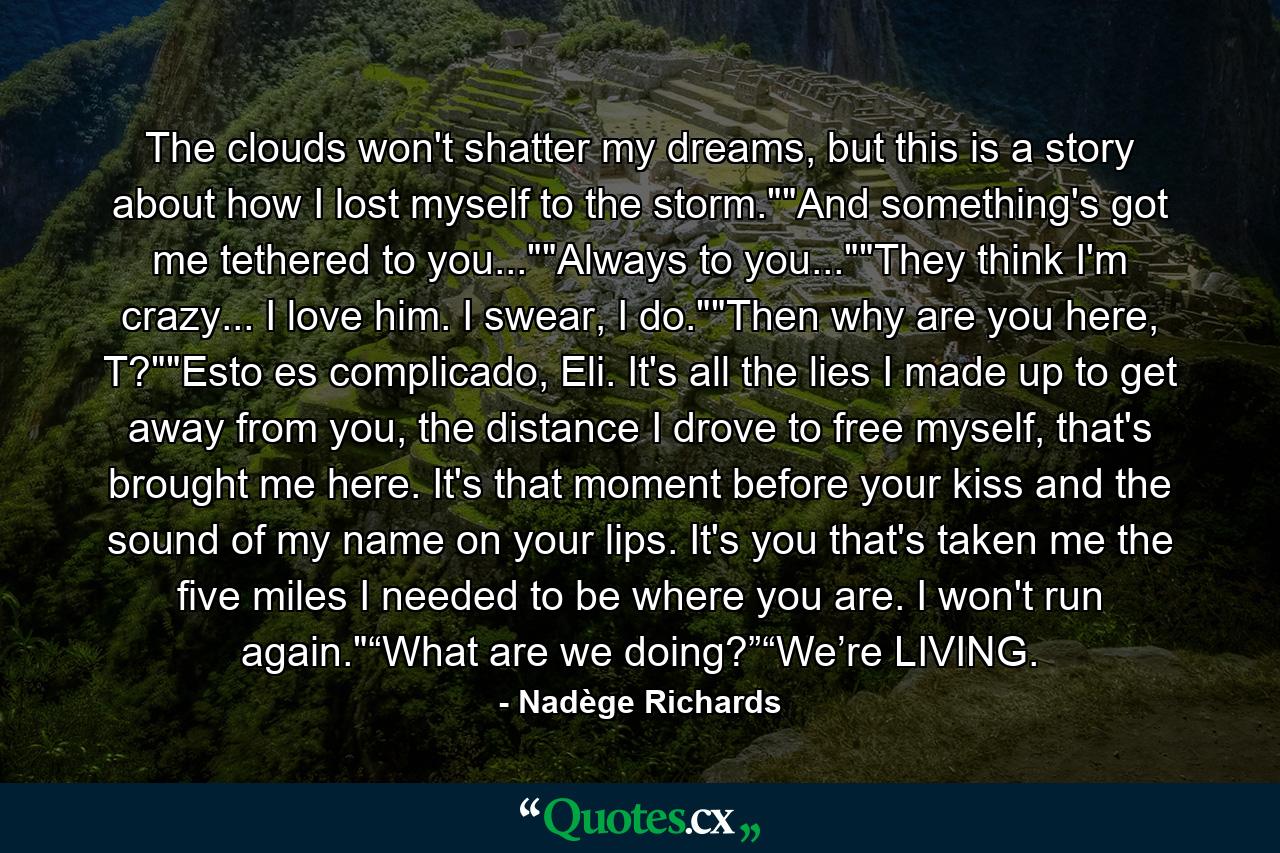 The clouds won't shatter my dreams, but this is a story about how I lost myself to the storm.""And something's got me tethered to you...""Always to you...""They think I'm crazy... I love him. I swear, I do.""Then why are you here, T?""Esto es complicado, Eli. It's all the lies I made up to get away from you, the distance I drove to free myself, that's brought me here. It's that moment before your kiss and the sound of my name on your lips. It's you that's taken me the five miles I needed to be where you are. I won't run again."“What are we doing?”“We’re LIVING.

- Nadège Richards

“Quotes.cx„